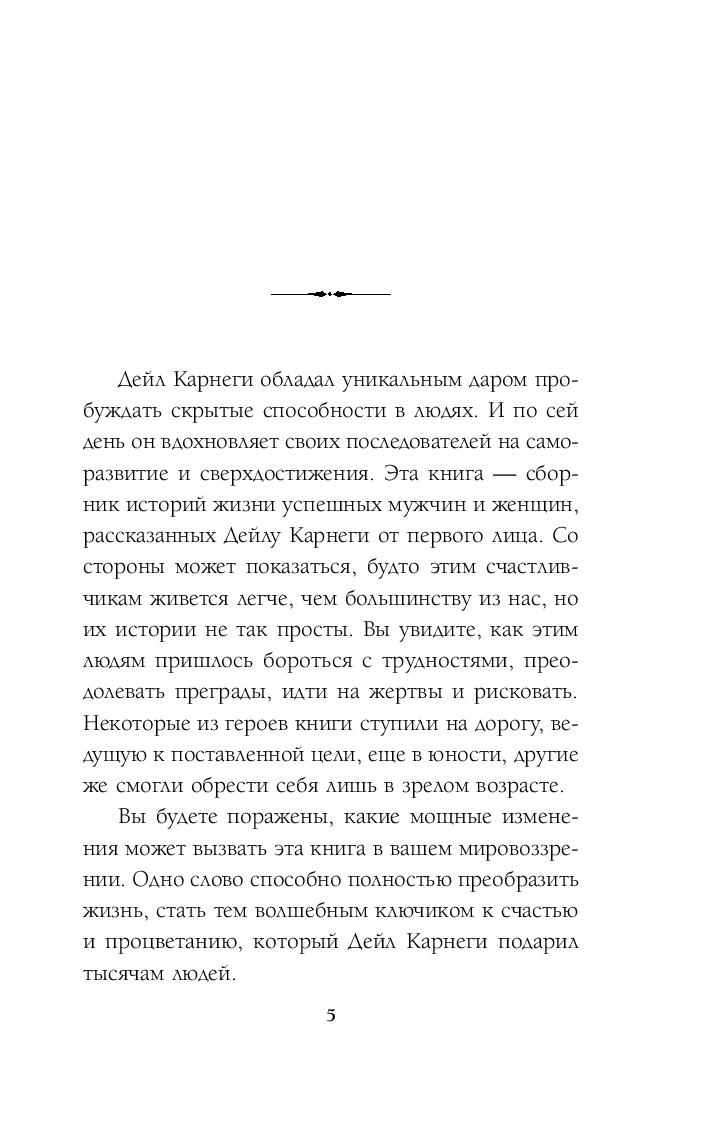 Дейл Карнеги обладал уникальным даром пробуждать скрытые способности в людях. И по сей день он вдохновляет своих последователей на саморазвитие и сверхдостижения. Эта книга — сборник историй жизни успешных мужчин и женщин, рассказанных Дейлу Карнеги от первого лица. Со стороны может показаться, будто этим счастливчикам живется легче, чем большинству из нас, но их истории не так просты. Вы увидите, как этим людям пришлось бороться с трудностями, преодолевать преграды, идти на жертвы и рисковать. Некоторые из героев книги ступили на дорогу, ведущую к поставленной цели, еще в юности, другие же смогли обрести себя лишь в зрелом возрасте.

Вы будете поражены, какие мощные изменения может вызвать эта книга в вашем мировоззрении. Одно слово способно полностью преобразить жизнь, стать тем волшебным ключиком к счастью и процветанию, который Дейл Карнеги подарил тысячам людей.

5